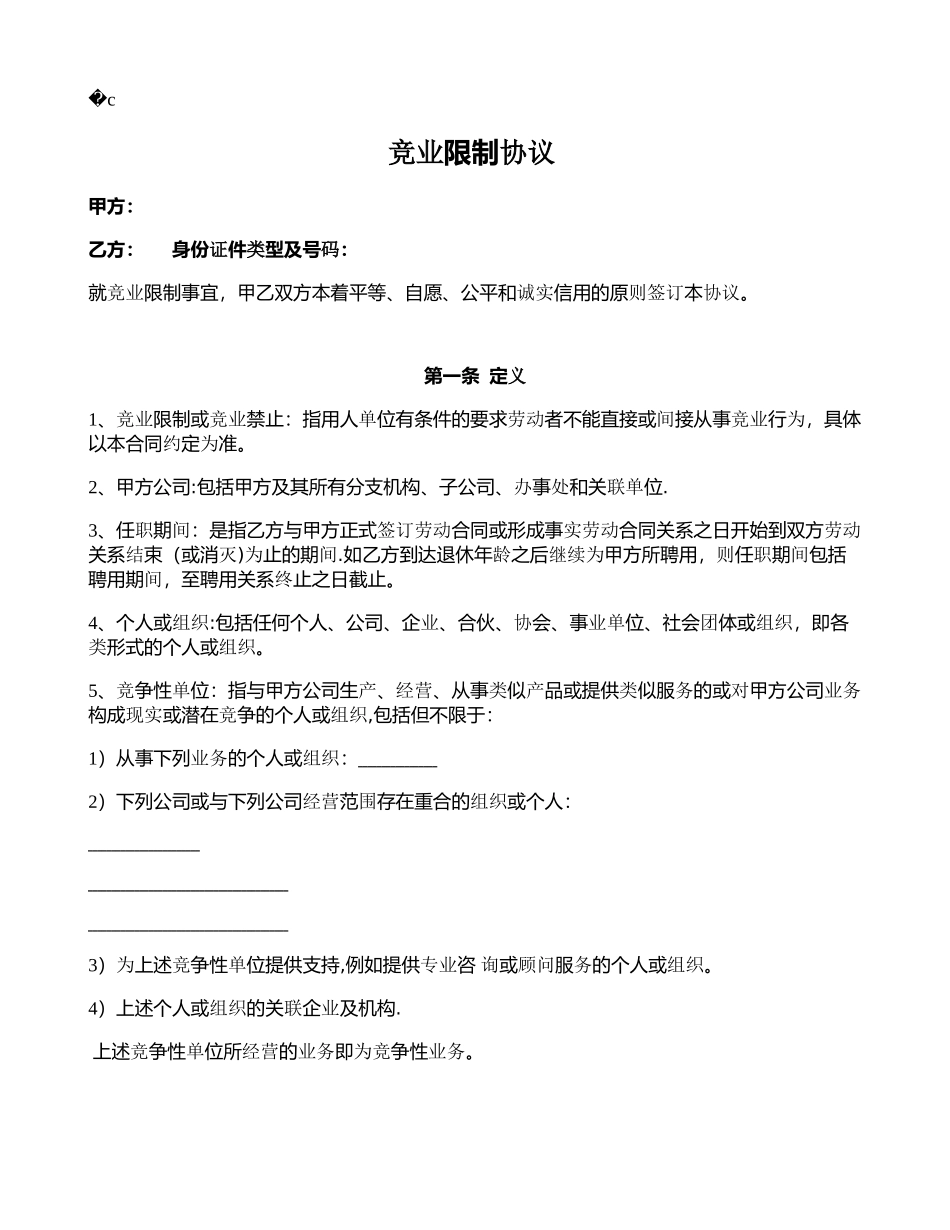 �c

竞业限制协议

甲方：

乙方：　　身份证件类型及号码：

就竞业限制事宜，甲乙双方本着平等、自愿、公平和诚实信用的原则签订本协议。

第一条 定义

1、竞业限制或竞业禁止：指用人单位有条件的要求劳动者不能直接或间接从事竞业行为，具体以本合同约定为准。

2、甲方公司:包括甲方及其所有分支机构、子公司、办事处和关联单位.

3、任职期间：是指乙方与甲方正式签订劳动合同或形成事实劳动合同关系之日开始到双方劳动关系结束（或消灭)为止的期间.如乙方到达退休年龄之后继续为甲方所聘用，则任职期间包括聘用期间，至聘用关系终止之日截止。

4、个人或组织:包括任何个人、公司、企业、合伙、协会、事业单位、社会团体或组织，即各类形式的个人或组织。

5、竞争性单位：指与甲方公司生产、经营、从事类似产品或提供类似服务的或对甲方公司业务构成现实或潜在竞争的个人或组织,包括但不限于:

1）从事下列业务的个人或组织：________

2）下列公司或与下列公司经营范围存在重合的组织或个人：

___________

____________________

____________________

3）为上述竞争性单位提供支持,例如提供专业咨 询或顾问服务的个人或组织。

4）上述个人或组织的关联企业及机构.

上述竞争性单位所经营的业务即为竞争性业务。